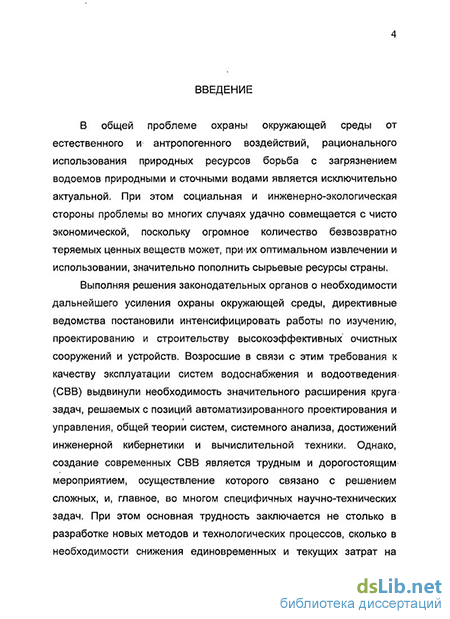 4

ВВЕДЕНИЕ

В общей проблеме охраны окружающей среды от естественного и антропогенного воздействий, рационального использования природных ресурсов борьба с загрязнением водоемов природными и сточными водами является исключительно актуальной. При этом социальная и инженерно-экологическая стороны проблемы во многих случаях удачно совмещается с чисто экономической, поскольку огромное количество безвозвратно теряемых ценных веществ может, при их оптимальном извлечении и использовании, значительно пополнить сырьевые ресурсы страны.

Выполняя решения законодательных органов о необходимости дальнейшего усиления охраны окружающей среды, директивные ведомства постановили интенсифицировать работы по изучению, проектированию и строительству высокоэффективных очистных сооружений и устройств. Возросшие в связи с этим требования к качеству эксплуатации систем водоснабжения и водоотведения (СВВ) выдвинули необходимость значительного расширения круга задач, решаемых с позиций автоматизированного проектирования и управления, общей теории систем, системного анализа, достижений инженерной кибернетики и вычислительной техники. Однако, создание современных СВВ является трудным и дорогостоящим мероприятием, осуществление которого связано с решением сложных, и, главное, во многом специфичных научно-технических задач. При этом основная трудность заключается не столько в разработке новых методов и технологических процессов, сколько в необходимости снижения единовременных и текущих затрат на

dsLib.net
библиотека диссертаций